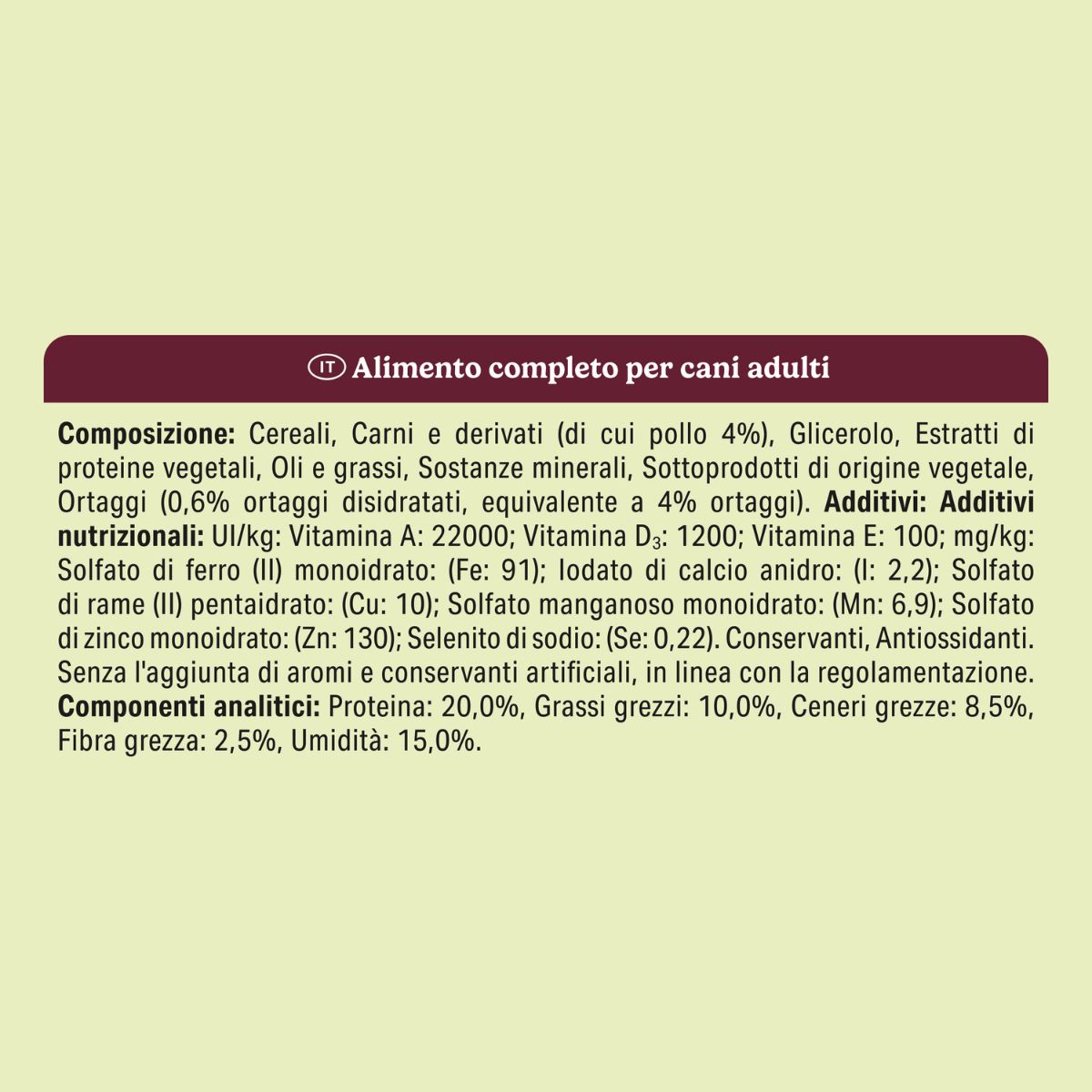 IT Alimento completo per cani adulti

Composizione: Cereali, Carni e derivati (di cui pollo 4%), Glicerolo, Estratti di proteine vegetali, Oli e grassi, Sostanze minerali, Sottoprodotti di origine vegetale, Ortaggi (0,6% ortaggi disidratati, equivalente a 4% ortaggi). Additivi: Additivi nutrizionali: UI/kg: Vitamina A: 22000; Vitamina $D_3$: 1200; Vitamina E: 100; mg/kg: Solfato di ferro (II) monoidrato: (Fe: 91); Iodato di calcio anidro: (I: 2,2); Solfato di rame (II) pentaidrato: (Cu: 10); Solfato manganoso monoidrato: (Mn: 6,9); Solfato di zinco monoidrato: (Zn: 130); Selenito di sodio: (Se: 0,22). Conservanti, Antiossidanti. Senza l'aggiunta di aromi e conservanti artificiali, in linea con la regolamentazione. Componenti analitici: Proteina: 20,0%, Grassi grezzi: 10,0%, Ceneri grezze: 8,5%, Fibra grezza: 2,5%, Umidità: 15,0%.